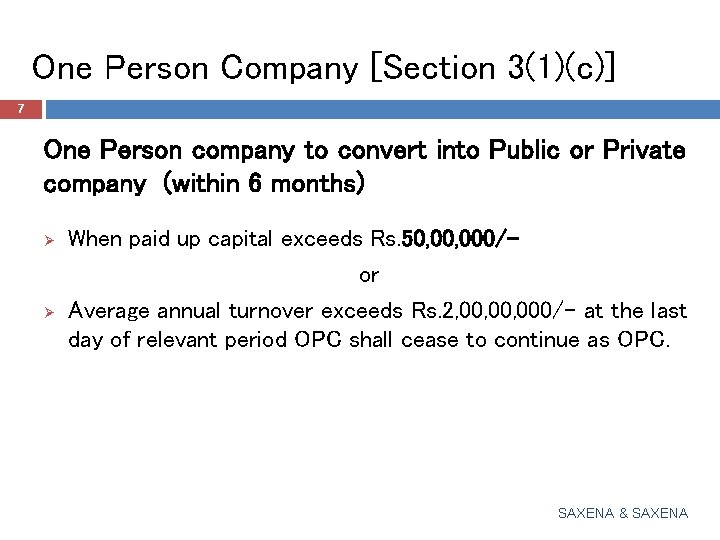 One Person Company [Section 3(1)(c)]

7

One Person company to convert into Public or Private company (within 6 months)

➢ When paid up capital exceeds Rs.50,00,000/-

or

➢ Average annual turnover exceeds Rs.2,00,00,000/- at the last day of relevant period OPC shall cease to continue as OPC.

SAXENA & SAXENA